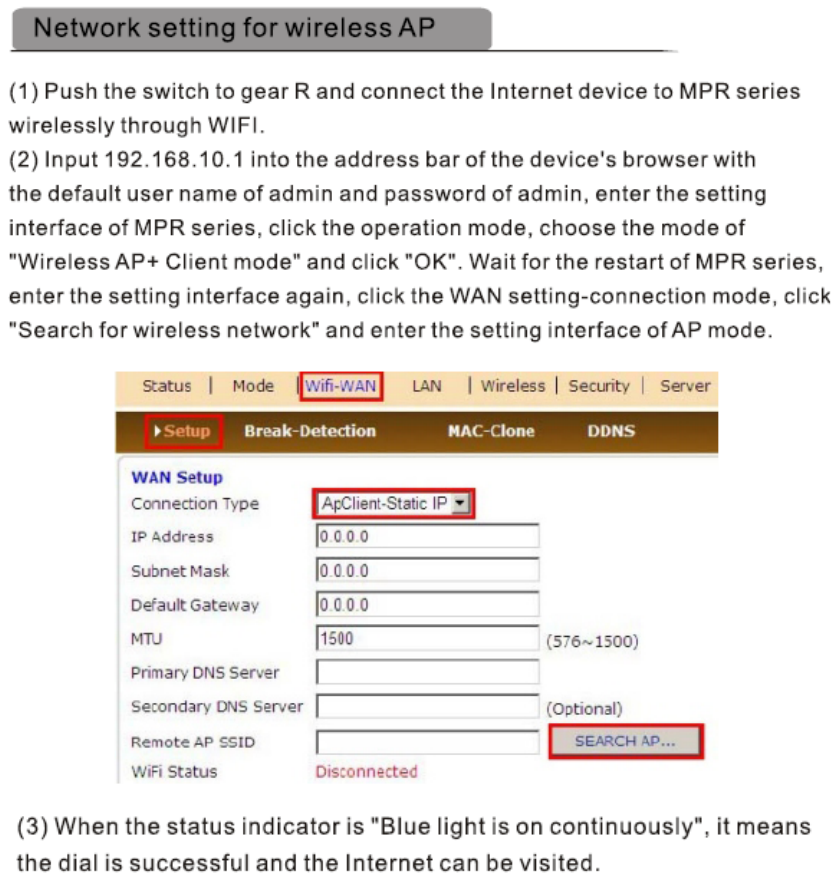 Network setting for wireless AP

(1) Push the switch to gear R and connect the Internet device to MPR series wirelessly through WIFI.
(2) Input 192.168.10.1 into the address bar of the device's browser with the default user name of admin and password of admin, enter the setting interface of MPR series, click the operation mode, choose the mode of "Wireless AP+ Client mode" and click "OK". Wait for the restart of MPR series, enter the setting interface again, click the WAN setting-connection mode, click "Search for wireless network" and enter the setting interface of AP mode.

Status | Mode | Wifi-WAN LAN | Wireless | Security | Server

▸Setup Break-Detection MAC-Clone DDNS

WAN Setup
Connection Type ApClient-Static IP
IP Address 0.0.0.0
Subnet Mask 0.0.0.0
Default Gateway 0.0.0.0
MTU 1500 (576~1500)
Primary DNS Server
Secondary DNS Server (Optional)
Remote AP SSID SEARCH AP...
WiFi Status Disconnected

(3) When the status indicator is "Blue light is on continuously", it means the dial is successful and the Internet can be visited.